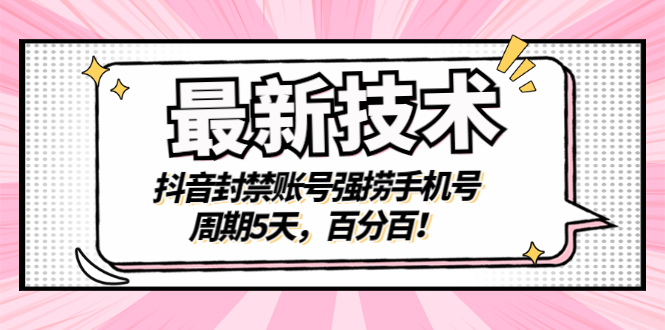 最新技术

抖音封禁账号强捞手机号
周期5天，百分百！